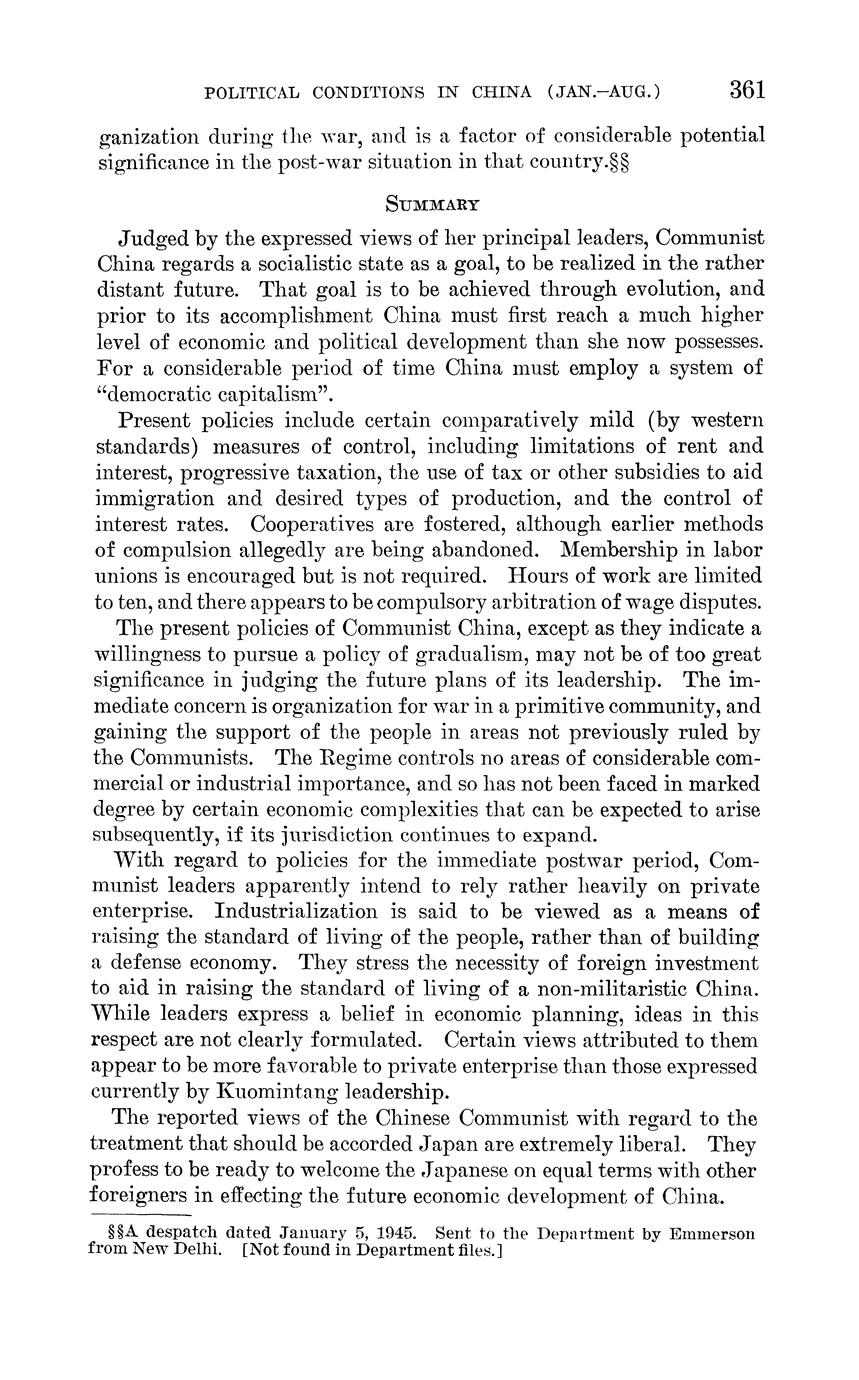 POLITICAL CONDITIONS IN CHINA (JAN.–AUG.) 361

ganization during the war, and is a factor of considerable potential significance in the post-war situation in that country.§§

SUMMARY

Judged by the expressed views of her principal leaders, Communist China regards a socialistic state as a goal, to be realized in the rather distant future. That goal is to be achieved through evolution, and prior to its accomplishment China must first reach a much higher level of economic and political development than she now possesses. For a considerable period of time China must employ a system of "democratic capitalism".

Present policies include certain comparatively mild (by western standards) measures of control, including limitations of rent and interest, progressive taxation, the use of tax or other subsidies to aid immigration and desired types of production, and the control of interest rates. Cooperatives are fostered, although earlier methods of compulsion allegedly are being abandoned. Membership in labor unions is encouraged but is not required. Hours of work are limited to ten, and there appears to be compulsory arbitration of wage disputes.

The present policies of Communist China, except as they indicate a willingness to pursue a policy of gradualism, may not be of too great significance in judging the future plans of its leadership. The immediate concern is organization for war in a primitive community, and gaining the support of the people in areas not previously ruled by the Communists. The Regime controls no areas of considerable commercial or industrial importance, and so has not been faced in marked degree by certain economic complexities that can be expected to arise subsequently, if its jurisdiction continues to expand.

With regard to policies for the immediate postwar period, Communist leaders apparently intend to rely rather heavily on private enterprise. Industrialization is said to be viewed as a means of raising the standard of living of the people, rather than of building a defense economy. They stress the necessity of foreign investment to aid in raising the standard of living of a non-militaristic China. While leaders express a belief in economic planning, ideas in this respect are not clearly formulated. Certain views attributed to them appear to be more favorable to private enterprise than those expressed currently by Kuomintang leadership.

The reported views of the Chinese Communist with regard to the treatment that should be accorded Japan are extremely liberal. They profess to be ready to welcome the Japanese on equal terms with other foreigners in effecting the future economic development of China.

§§A despatch dated January 5, 1945. Sent to the Department by Emmerson from New Delhi. [Not found in Department files.]